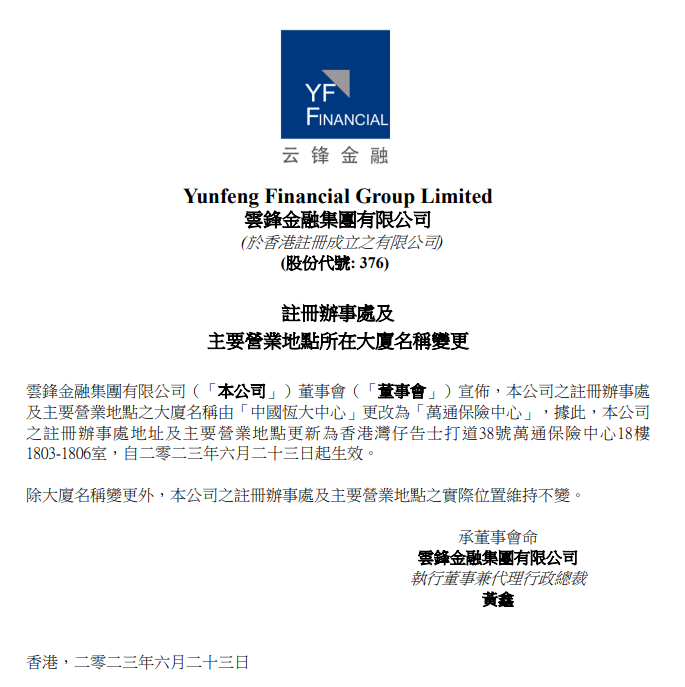 YF
FINANCIAL
云 锋 金 融

Yunfeng Financial Group Limited
雲鋒金融集團有限公司
(於香港註冊成立之有限公司)
(股份代號: 376)

註冊辦事處及
主要營業地點所在大廈名稱變更

雲鋒金融集團有限公司（「本公司」）董事會（「董事會」）宣佈，本公司之註冊辦事處及主要營業地點之大廈名稱由「中國恆大中心」更改為「萬通保險中心」，據此，本公司之註冊辦事處地址及主要營業地點更新為香港灣仔告士打道38號萬通保險中心18樓1803-1806室，自二零二三年六月二十三日起生效。

除大廈名稱變更外，本公司之註冊辦事處及主要營業地點之實際位置維持不變。

承董事會命
雲鋒金融集團有限公司
執行董事兼代理行政總裁
黃鑫

香港，二零二三年六月二十三日